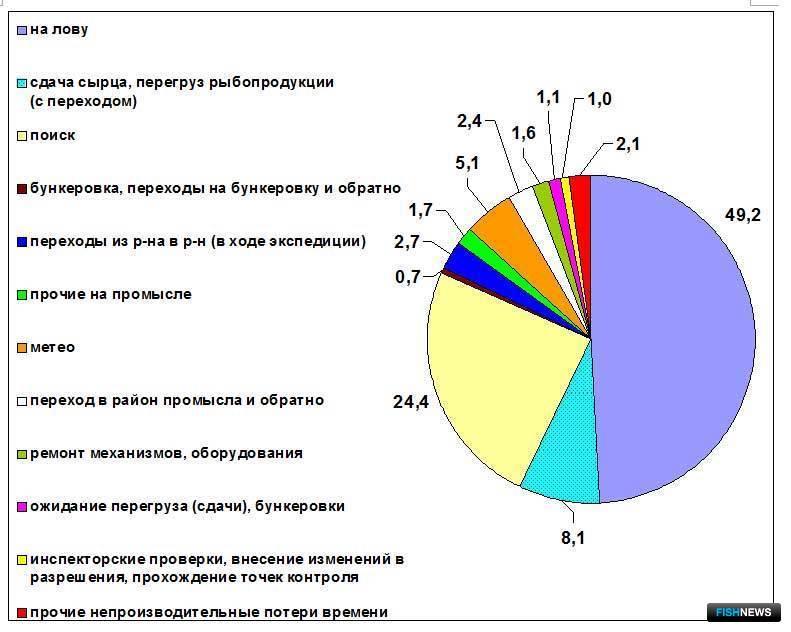 на лову

сдача сырца, перегруз рыбопродукции (с переходом)

поиск

бункеровка, переходы на бункеровку и обратно

переходы из р-на в р-н (в ходе экспедиции)

прочие на промысле

метео

переход в район промысла и обратно

ремонт механизмов, оборудования

ожидание перегруза (сдачи), бункеровки

инспекторские проверки, внесение изменений в разрешения, прохождение точек контроля

прочие непроизводительные потери времени

49,2
8,1
24,4
0,7
2,7
1,7
5,1
2,4
1,6
1,1
1,0
2,1

FISHNEWS